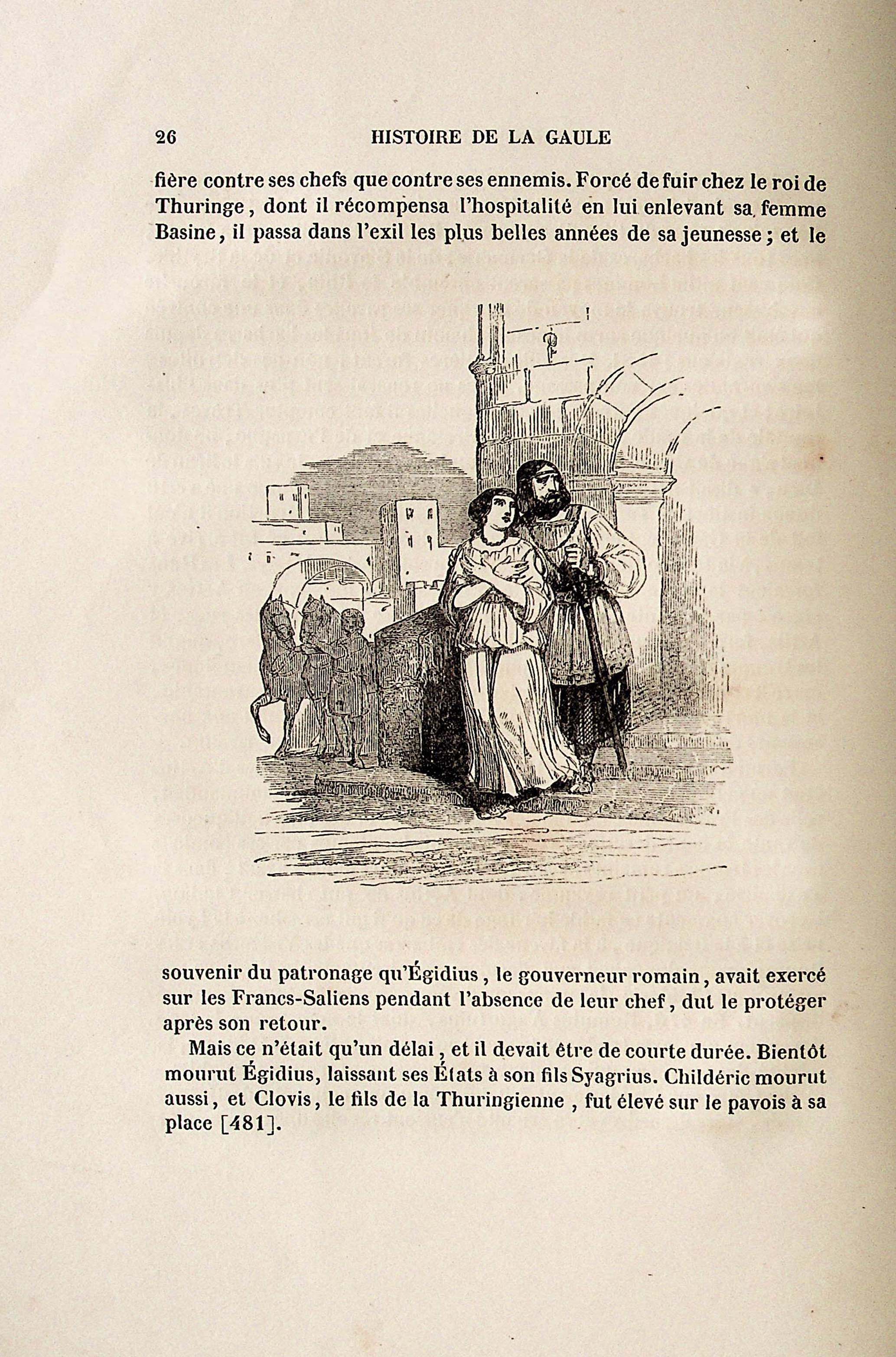 26 HISTOIRE DE LA GAULE

fière contre ses chefs que contre ses ennemis. Forcé de fuir chez le roi de Thuringe, dont il récompensa l'hospitalité en lui enlevant sa femme Basine, il passa dans l'exil les plus belles années de sa jeunesse; et le souvenir du patronage qu'Égidius, le gouverneur romain, avait exercé sur les Francs-Saliens pendant l'absence de leur chef, dut le protéger après son retour.

Mais ce n'était qu'un délai, et il devait être de courte durée. Bientôt mourut Égidius, laissant ses États à son fils Syagrius. Childéric mourut aussi, et Clovis, le fils de la Thuringienne, fut élevé sur le pavois à sa place [481].